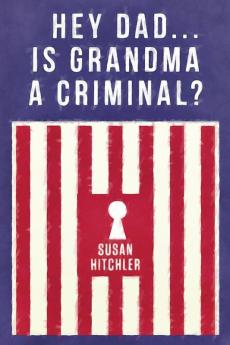 HEY DAD...
IS GRANDMA
A CRIMINAL?

SUSAN
HITCHLER